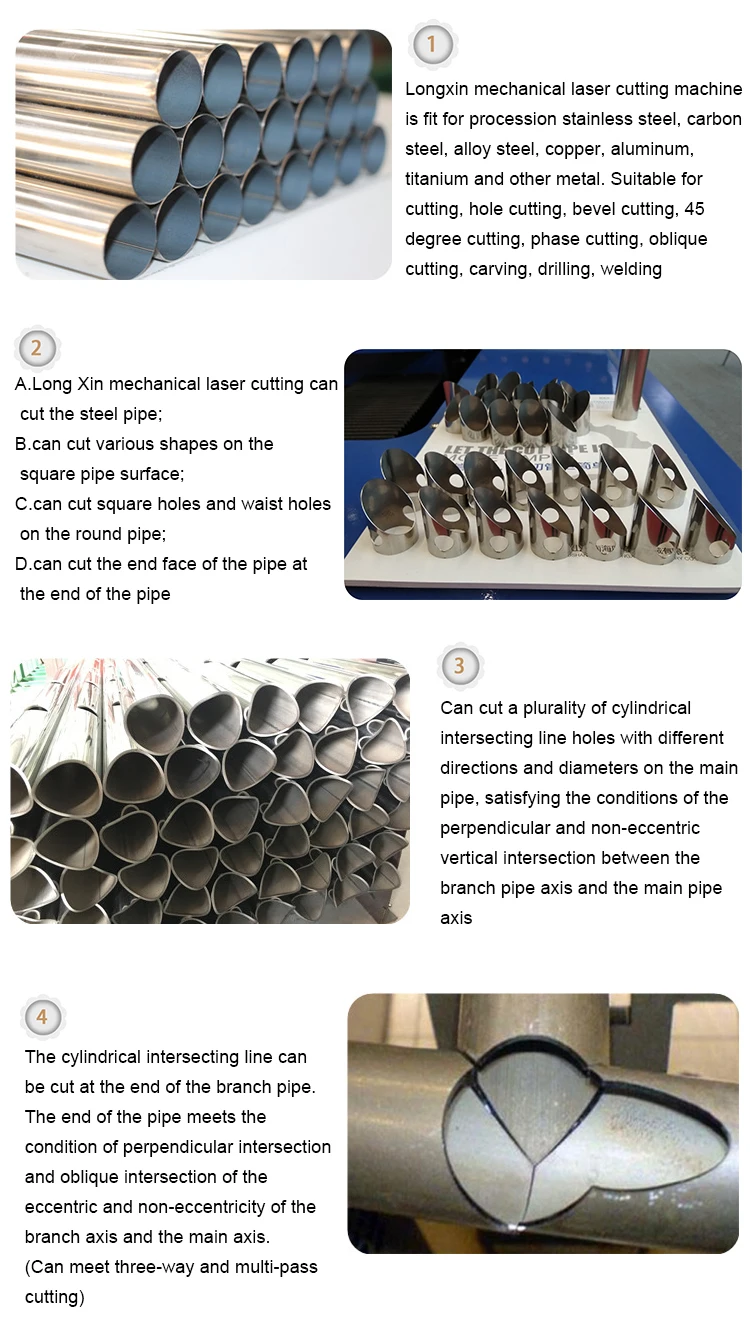 1

Longxin mechanical laser cutting machine is fit for procession stainless steel, carbon steel, alloy steel, copper, aluminum, titanium and other metal. Suitable for cutting, hole cutting, bevel cutting, 45 degree cutting, phase cutting, oblique cutting, carving, drilling, welding

2

A.Long Xin mechanical laser cutting can cut the steel pipe;
B.can cut various shapes on the square pipe surface;
C.can cut square holes and waist holes on the round pipe;
D.can cut the end face of the pipe at the end of the pipe

3

Can cut a plurality of cylindrical intersecting line holes with different directions and diameters on the main pipe, satisfying the conditions of the perpendicular and non-eccentric vertical intersection between the branch pipe axis and the main pipe axis

4

The cylindrical intersecting line can be cut at the end of the branch pipe. The end of the pipe meets the condition of perpendicular intersection and oblique intersection of the eccentric and non-eccentricity of the branch axis and the main axis. (Can meet three-way and multi-pass cutting)